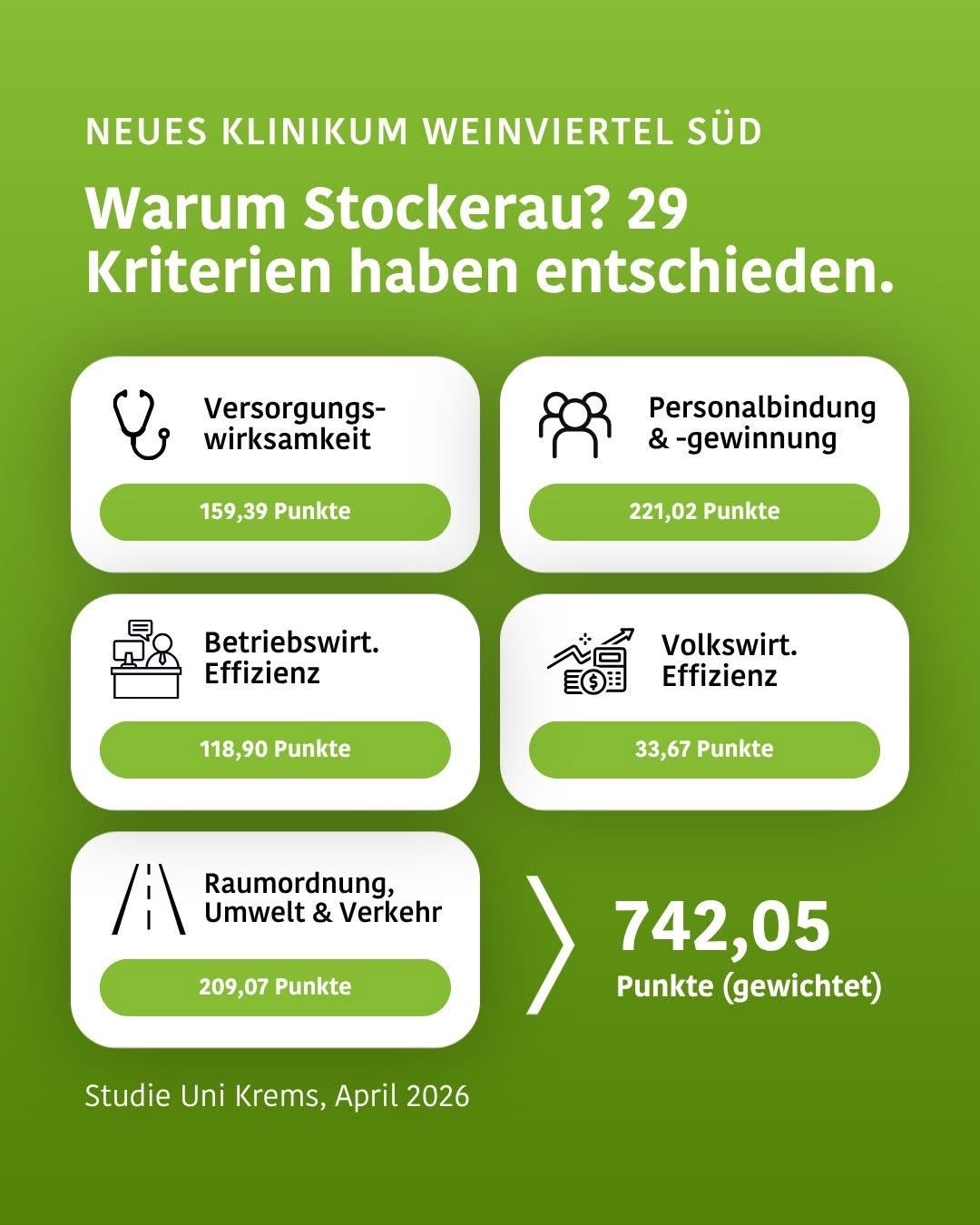 NEUES KLINIKUM WEINVIERTEL SÜD

Warum Stockerau? 29 Kriterien haben entschieden.

Versorgungswirksamkeit

159,39 Punkte

Personalbindung & -gewinnung

221,02 Punkte

Betriebswirt. Effizienz

118,90 Punkte

Volkswirt. Effizienz

33,67 Punkte

Raumordnung, Umwelt & Verkehr

209,07 Punkte

742,05

Punkte (gewichtet)

Studie Uni Krems, April 2026